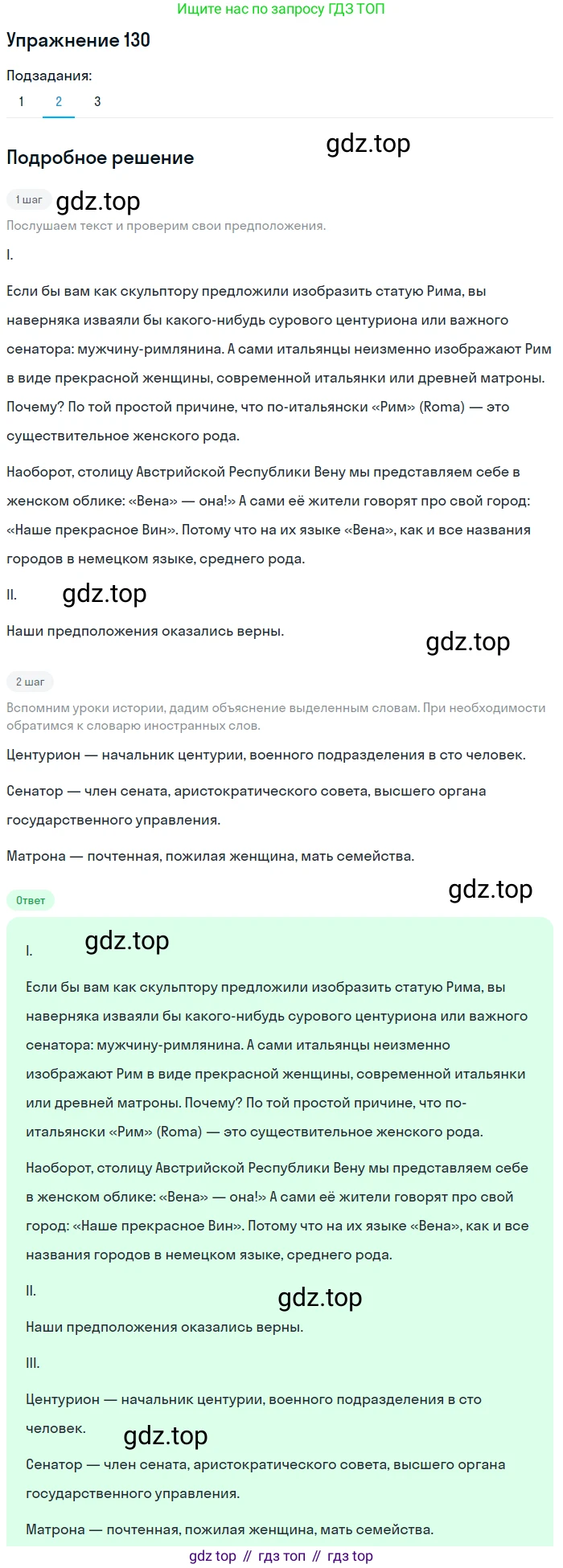 Ищите нас по запросу ГДЗ ТОП

Упражнение 130

Подзадания:
1 2 3

Подробное решение

gdz.top

1 шаг
gdz.top
Послушаем текст и проверим свои предположения.

I.

Если бы вам как скульптору предложили изобразить статую Рима, вы наверняка изваяли бы какого-нибудь сурового центуриона или важного сенатора: мужчину-римлянина. А сами итальянцы неизменно изображают Рим в виде прекрасной женщины, современной итальянки или древней матроны. Почему? По той простой причине, что по-итальянски «Рим» (Roma) — это существительное женского рода.

Наоборот, столицу Австрийской Республики Вену мы представляем себе в женском облике: «Вена» — она!» А сами её жители говорят про свой город: «Наше прекрасное Вин». Потому что на их языке «Вена», как и все названия городов в немецком языке, среднего рода.

II. gdz.top

Наши предположения оказались верны.

gdz.top

2 шаг

Вспомним уроки истории, дадим объяснение выделенным словам. При необходимости обратимся к словарю иностранных слов.

Центурион — начальник центурии, военного подразделения в сто человек.

Сенатор — член сената, аристократического совета, высшего органа государственного управления.

Матрона — почтенная, пожилая женщина, мать семейства.

Ответ

gdz.top

I. gdz.top

Если бы вам как скульптору предложили изобразить статую Рима, вы наверняка изваяли бы какого-нибудь сурового центуриона или важного сенатора: мужчину-римлянина. А сами итальянцы неизменно изображают Рим в виде прекрасной женщины, современной итальянки или древней матроны. Почему? По той простой причине, что по-итальянски «Рим» (Roma) — это существительное женского рода.

Наоборот, столицу Австрийской Республики Вену мы представляем себе в женском облике: «Вена» — она!» А сами её жители говорят про свой город: «Наше прекрасное Вин». Потому что на их языке «Вена», как и все названия городов в немецком языке, среднего рода.

II.

gdz.top

Наши предположения оказались верны.

III.

Центурион — начальник центурии, военного подразделения в сто человек.

gdz.top

Сенатор — член сената, аристократического совета, высшего органа государственного управления.

Матрона — почтенная, пожилая женщина, мать семейства.

gdz top // гдз топ // гдз top